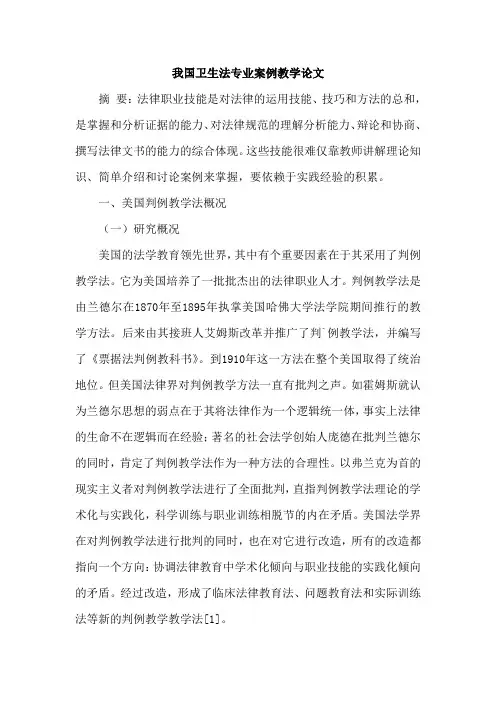 我国卫生法专业案例教学论文

摘 要：法律职业技能是对法律的运用技能、技巧和方法的总和，是掌握和分析证据的能力、对法律规范的理解分析能力、辩论和协商、撰写法律文书的能力的综合体现。这些技能很难仅靠教师讲解理论知识、简单介绍和讨论案例来掌握，要依赖于实践经验的积累。

一、美国判例教学法概况

（一）研究概况

美国的法学教育领先世界，其中有个重要因素在于其采用了判例教学法。它为美国培养了一批批杰出的法律职业人才。判例教学法是由兰德尔在1870年至1895年执掌美国哈佛大学法学院期间推行的教学方法。后来由其接班人艾姆斯改革并推广了判`例教学法，并编写了《票据法判例教科书》。到1910年这一方法在整个美国取得了统治地位。但美国法律界对判例教学方法一直有批判之声。如霍姆斯就认为兰德尔思想的弱点在于其将法律作为一个逻辑统一体，事实上法律的生命不在逻辑而在经验；著名的社会法学创始人庞德在批判兰德尔的同时，肯定了判例教学法作为一种方法的合理性。以弗兰克为首的现实主义者对判例教学法进行了全面批判，直指判例教学法理论的学术化与实践化，科学训练与职业训练相脱节的内在矛盾。美国法学界在对判例教学法进行批判的同时，也在对它进行改造，所有的改造都指向一个方向：协调法律教育中学术化倾向与职业技能的实践化倾向的矛盾。经过改造，形成了临床法律教育法、问题教育法和实际训练法等新的判例教学教学法[1]。